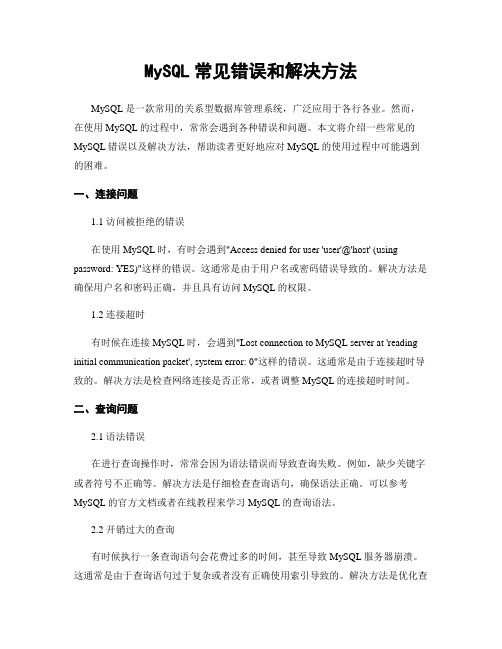 MySQL 常见错误和解决方法

MySQL 是一款常用的关系型数据库管理系统，广泛应用于各行各业。然而，在使用 MySQL 的过程中，常常会遇到各种错误和问题。本文将介绍一些常见的 MySQL 错误以及解决方法，帮助读者更好地应对 MySQL 的使用过程中可能遇到的困难。

一、连接问题

1.1 访问被拒绝的错误

在使用 MySQL 时，有时会遇到"Access denied for user 'user'@'host' (using password: YES)"这样的错误。这通常是由于用户名或密码错误导致的。解决方法是确保用户名和密码正确，并且具有访问 MySQL 的权限。

1.2 连接超时

有时候在连接 MySQL 时，会遇到"Lost connection to MySQL server at 'reading initial communication packet', system error: 0"这样的错误。这通常是由于连接超时导致的。解决方法是检查网络连接是否正常，或者调整 MySQL 的连接超时时间。

二、查询问题

2.1 语法错误

在进行查询操作时，常常会因为语法错误而导致查询失败。例如，缺少关键字或者符号不正确等。解决方法是仔细检查查询语句，确保语法正确。可以参考 MySQL 的官方文档或者在线教程来学习 MySQL 的查询语法。

2.2 开销过大的查询

有时候执行一条查询语句会花费过多的时间，甚至导致 MySQL 服务器崩溃。这通常是由于查询语句过于复杂或者没有正确使用索引导致的。解决方法是优化查